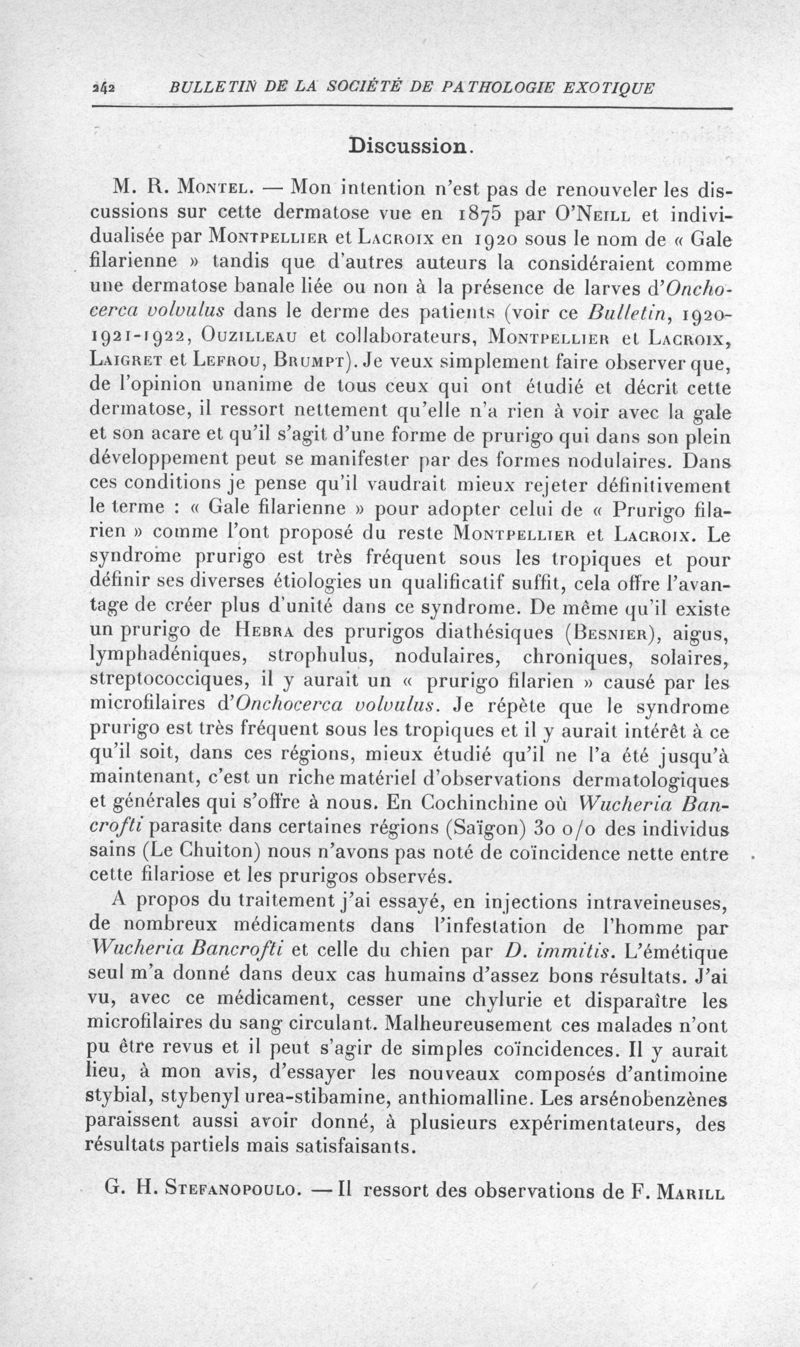 242 BULLETIN DE LA SOCIÉTÉ DE PATHOLOGIE EXOTIQUE

Discussion.

M. R. Montel. — Mon intention n'est pas de renouveler les discussions sur cette dermatose vue en 1875 par O'Neill et individualisée par Montpellier et Lacroix en 1920 sous le nom de « Gale filarienne » tandis que d'autres auteurs la considéraient comme une dermatose banale liée ou non à la présence de larves d'Onchocerca volvulus dans le derme des patients (voir ce Bulletin, 1920-1921-1922, Ouzilleau et collaborateurs, Montpellier et Lacroix, Laigret et Lefrou, Brumpt). Je veux simplement faire observer que, de l'opinion unanime de tous ceux qui ont étudié et décrit cette dermatose, il ressort nettement qu'elle n'a rien à voir avec la gale et son acare et qu'il s'agit d'une forme de prurigo qui dans son plein développement peut se manifester par des formes nodulaires. Dans ces conditions je pense qu'il vaudrait mieux rejeter définitivement le terme : « Gale filarienne » pour adopter celui de « Prurigo filarien » comme l'ont proposé du reste Montpellier et Lacroix. Le syndrome prurigo est très fréquent sous les tropiques et pour définir ses diverses étiologies un qualificatif suffit, cela offre l'avantage de créer plus d'unité dans ce syndrome. De même qu'il existe un prurigo de Hebra des prurigos diathésiques (Besnier), aigus, lymphadéniques, strophulus, nodulaires, chroniques, solaires, streptococciques, il y aurait un « prurigo filarien » causé par les microfilaires d'Onchocerca volvulus. Je répète que le syndrome prurigo est très fréquent sous les tropiques et il y aurait intérêt à ce qu'il soit, dans ces régions, mieux étudié qu'il ne l'a été jusqu'à maintenant, c'est un riche matériel d'observations dermatologiques et générales qui s'offre à nous. En Cochinchine où Wucheria Bancrofti parasite dans certaines régions (Saïgon) 30 o/o des individus sains (Le Chuiton) nous n'avons pas noté de coïncidence nette entre cette filariose et les prurigos observés.

A propos du traitement j'ai essayé, en injections intraveineuses, de nombreux médicaments dans l'infestation de l'homme par Wucheria Bancrofti et celle du chien par D. immitis. L'émétique seul m'a donné dans deux cas humains d'assez bons résultats. J'ai vu, avec ce médicament, cesser une chylurie et disparaître les microfilaires du sang circulant. Malheureusement ces malades n'ont pu être revus et il peut s'agir de simples coïncidences. Il y aurait lieu, à mon avis, d'essayer les nouveaux composés d'antimoine stybial, stybenyl urea-stibamine, anthiomalline. Les arsénobenzènes paraissent aussi avoir donné, à plusieurs expérimentateurs, des résultats partiels mais satisfaisants.

G. H. Stefanopoulo. — Il ressort des observations de F. Marill